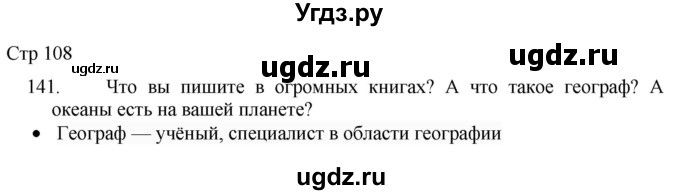 Угдз.ру

Стр 108
ugdz.ru
ugdz.ru
ugdz.ru

141. Что вы пишите в огромных книгах? А что такое географ? А океаны есть на вашей планете?

• Географ — учёный, специалист в области географии

ugdz.ru